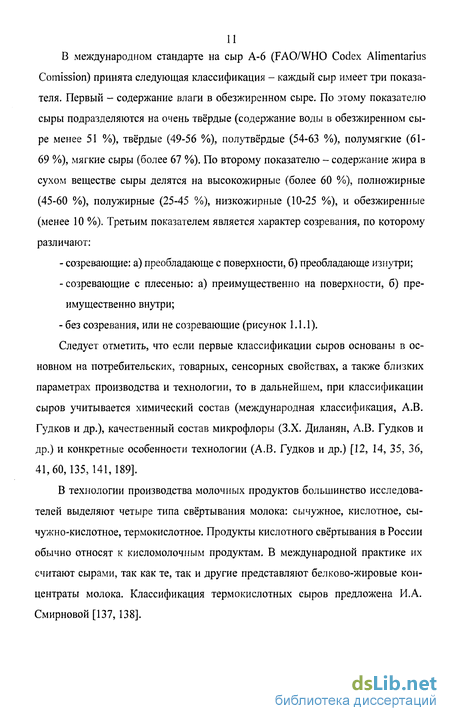 11

В международном стандарте на сыр А-6 (FAO/WHO Codex Alimentarius Comission) принята следующая классификация – каждый сыр имеет три показателя. Первый – содержание влаги в обезжиренном сыре. По этому показателю сыры подразделяются на очень твёрдые (содержание воды в обезжиренном сыре менее 51 %), твёрдые (49-56 %), полутвёрдые (54-63 %), полумягкие (61-69 %), мягкие сыры (более 67 %). По второму показателю – содержание жира в сухом веществе сыры делятся на высокожирные (более 60 %), полножирные (45-60 %), полужирные (25-45 %), низкожирные (10-25 %), и обезжиренные (менее 10 %). Третьим показателем является характер созревания, по которому различают:

- созревающие: а) преобладающе с поверхности, б) преобладающе изнутри;

- созревающие с плесенью: а) преимущественно на поверхности, б) преимущественно внутри;

- без созревания, или не созревающие (рисунок 1.1.1).

Следует отметить, что если первые классификации сыров основаны в основном на потребительских, товарных, сенсорных свойствах, а также близких параметрах производства и технологии, то в дальнейшем, при классификации сыров учитывается химический состав (международная классификация, А.В. Гудков и др.), качественный состав микрофлоры (З.Х. Диланян, А.В. Гудков и др.) и конкретные особенности технологии (А.В. Гудков и др.) [12, 14, 35, 36, 41, 60, 135, 141, 189].

В технологии производства молочных продуктов большинство исследователей выделяют четыре типа свёртывания молока: сычужное, кислотное, сычужно-кислотное, термокислотное. Продукты кислотного свёртывания в России обычно относят к кисломолочным продуктам. В международной практике их считают сырами, так как те, так и другие представляют белково-жировые концентраты молока. Классификация термокислотных сыров предложена И.А. Смирновой [137, 138].

dsLib.net
библиотека диссертаций